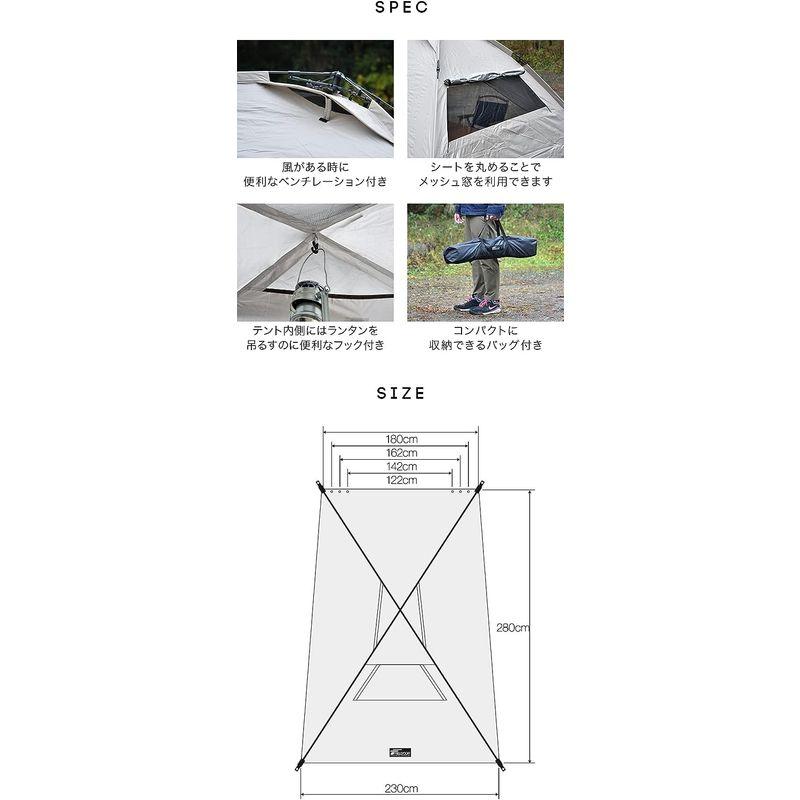 SPEC

風がある時に
便利なベンチレーション付き

シートを丸めることで
メッシュ窓を利用できます

テント内側にはランタンを
吊るすのに便利なフック付き

コンパクトに
収納できるバッグ付き

SIZE

180cm
162cm
142cm
122cm
280cm
230cm